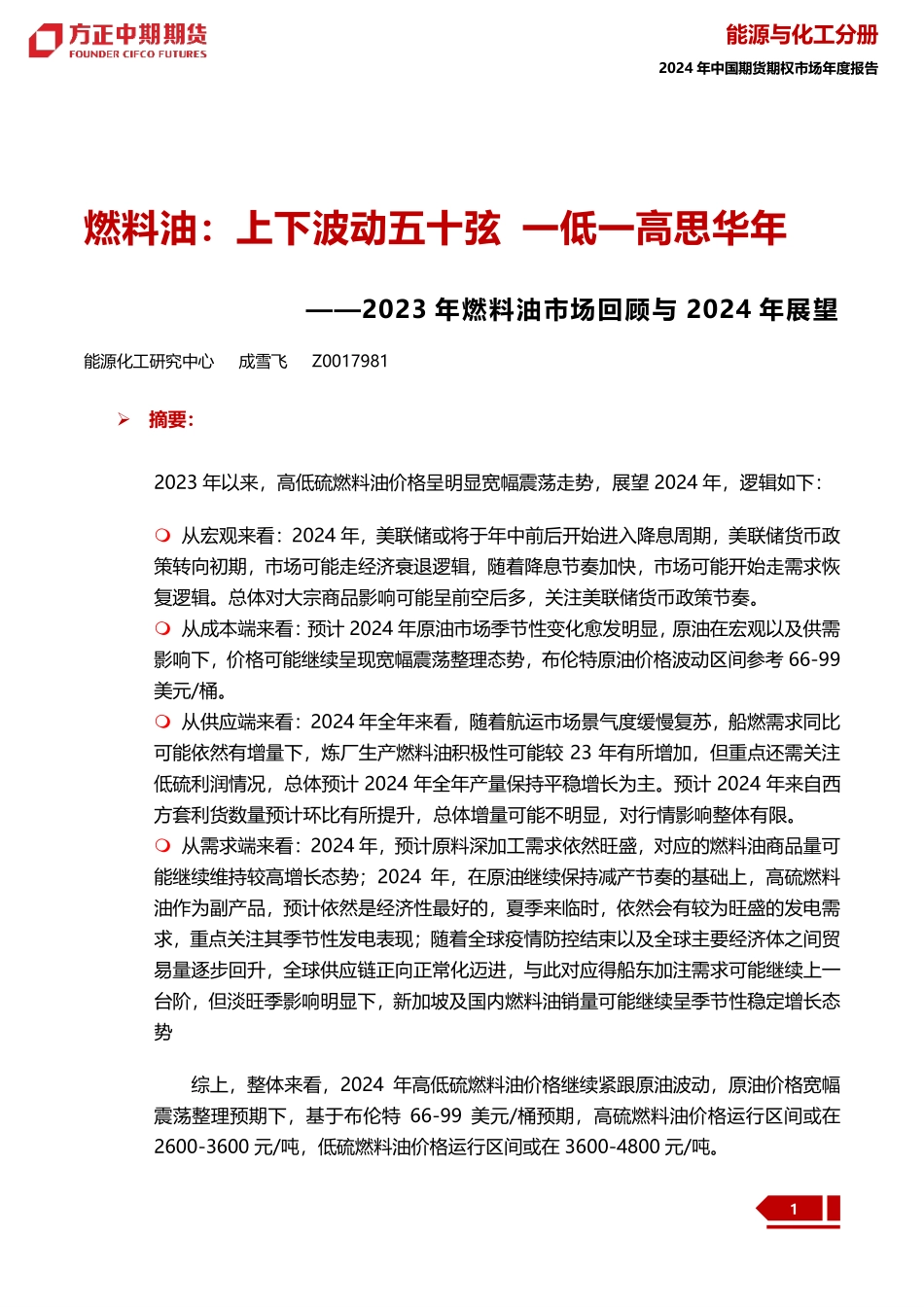 方正中期期货
FOUNDER CIFCO FUTURES

能源与化工分册
2024 年中国期货期权市场年度报告

燃料油：上下波动五十弦 一低一高思华年

——2023 年燃料油市场回顾与 2024 年展望

能源化工研究中心 成雪飞 Z0017981

➢ 摘要:

2023 年以来，高低硫燃料油价格呈明显宽幅震荡走势，展望 2024 年，逻辑如下:

❍ 从宏观来看：2024 年，美联储或将于年中前后开始进入降息周期，美联储货币政策转向初期，市场可能走经济衰退逻辑，随着降息节奏加快，市场可能开始走需求恢复逻辑。总体对大宗商品影响可能呈前空后多，关注美联储货币政策节奏。
❍ 从成本端来看：预计 2024 年原油市场季节性变化愈发明显，原油在宏观以及供需影响下，价格可能继续呈现宽幅震荡整理态势，布伦特原油价格波动区间参考 66-99 美元/桶。
❍ 从供应端来看：2024 年全年来看，随着航运市场景气度缓慢复苏，船燃需求同比可能依然有增量下，炼厂生产燃料油积极性可能较 23 年有所增加，但重点还需关注低硫利润情况，总体预计 2024 年全年产量保持平稳增长为主。预计 2024 年来自西方套利货数量预计环比有所提升，总体增量可能不明显，对行情影响整体有限。
❍ 从需求端来看：2024 年，预计原料深加工需求依然旺盛，对应的燃料油商品量可能继续维持较高增长态势；2024 年，在原油继续保持减产节奏的基础上，高硫燃料油作为副产品，预计依然是经济性最好的，夏季来临时，依然会有较为旺盛的发电需求，重点关注其季节性发电表现；随着全球疫情防控结束以及全球主要经济体之间贸易量逐步回升，全球供应链正向正常化迈进，与此对应得船东加注需求可能继续上一台阶，但淡旺季影响明显下，新加坡及国内燃料油销量可能继续呈季节性稳定增长态势

综上，整体来看，2024 年高低硫燃料油价格继续紧跟原油波动，原油价格宽幅震荡整理预期下，基于布伦特 66-99 美元/桶预期，高硫燃料油价格运行区间或在 2600-3600 元/吨，低硫燃料油价格运行区间或在 3600-4800 元/吨。

1